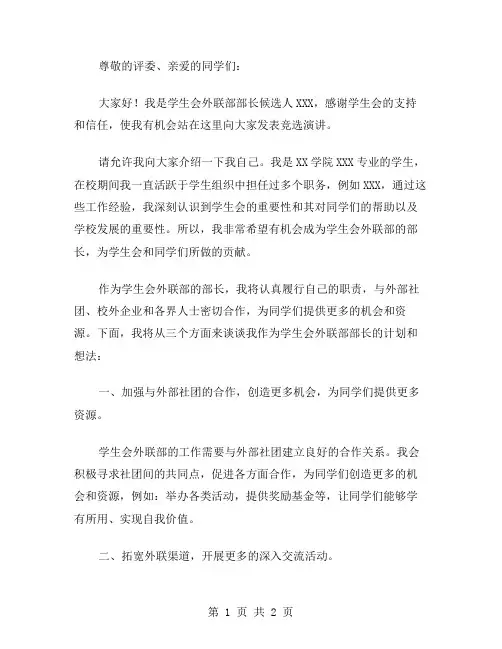 尊敬的评委、亲爱的同学们：

大家好！我是学生会外联部部长候选人 XXX，感谢学生会的支持和信任，使我有机会站在这里向大家发表竞选演讲。

请允许我向大家介绍一下我自己。我是 XX 学院 XXX 专业的学生，在校期间我一直活跃于学生组织中担任过多个职务，例如 XXX，通过这些工作经验，我深刻认识到学生会的重要性和其对同学们的帮助以及学校发展的重要性。所以，我非常希望有机会成为学生会外联部的部长，为学生会和同学们所做的贡献。

作为学生会外联部的部长，我将认真履行自己的职责，与外部社团、校外企业和各界人士密切合作，为同学们提供更多的机会和资源。下面，我将从三个方面来谈谈我作为学生会外联部部长的计划和想法：

一、加强与外部社团的合作，创造更多机会，为同学们提供更多资源。

学生会外联部的工作需要与外部社团建立良好的合作关系。我会积极寻求社团间的共同点，促进各方面合作，为同学们创造更多的机会和资源，例如：举办各类活动，提供奖励基金等，让同学们能够学有所用、实现自我价值。

二、拓宽外联渠道，开展更多的深入交流活动。

第 1 页 共 2 页